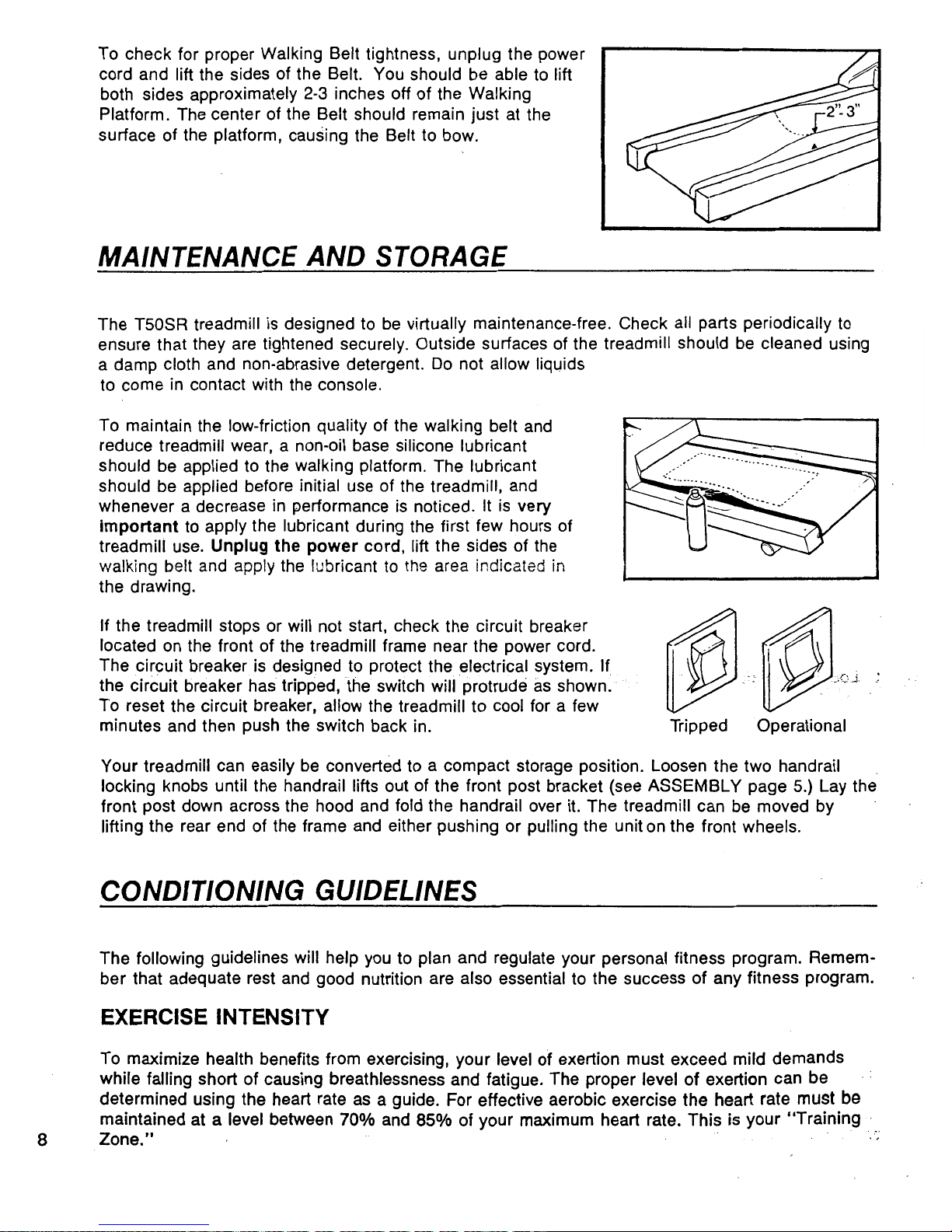 To check for proper Walking Belt tightness, unplug the power cord and lift the sides of the Belt. You should be able to lift both sides approximately 2-3 inches off of the Walking Platform. The center of the Belt should remain just at the surface of the platform, causing the Belt to bow.

2"-3"

MAINTENANCE AND STORAGE

The T50SR treadmill is designed to be virtually maintenance-free. Check all parts periodically to ensure that they are tightened securely. Outside surfaces of the treadmill should be cleaned using a damp cloth and non-abrasive detergent. Do not allow liquids to come in contact with the console.

To maintain the low-friction quality of the walking belt and reduce treadmill wear, a non-oil base silicone lubricant should be applied to the walking platform. The lubricant should be applied before initial use of the treadmill, and whenever a decrease in performance is noticed. It is very important to apply the lubricant during the first few hours of treadmill use. Unplug the power cord, lift the sides of the walking belt and apply the lubricant to the area indicated in the drawing.

If the treadmill stops or will not start, check the circuit breaker located on the front of the treadmill frame near the power cord. The circuit breaker is designed to protect the electrical system. If the circuit breaker has tripped, the switch will protrude as shown. To reset the circuit breaker, allow the treadmill to cool for a few minutes and then push the switch back in.

Tripped Operational

Your treadmill can easily be converted to a compact storage position. Loosen the two handrail locking knobs until the handrail lifts out of the front post bracket (see ASSEMBLY page 5.) Lay the front post down across the hood and fold the handrail over it. The treadmill can be moved by lifting the rear end of the frame and either pushing or pulling the unit on the front wheels.

CONDITIONING GUIDELINES

The following guidelines will help you to plan and regulate your personal fitness program. Remember that adequate rest and good nutrition are also essential to the success of any fitness program.

EXERCISE INTENSITY

To maximize health benefits from exercising, your level of exertion must exceed mild demands while falling short of causing breathlessness and fatigue. The proper level of exertion can be determined using the heart rate as a guide. For effective aerobic exercise the heart rate must be maintained at a level between 70% and 85% of your maximum heart rate. This is your "Training Zone."

8